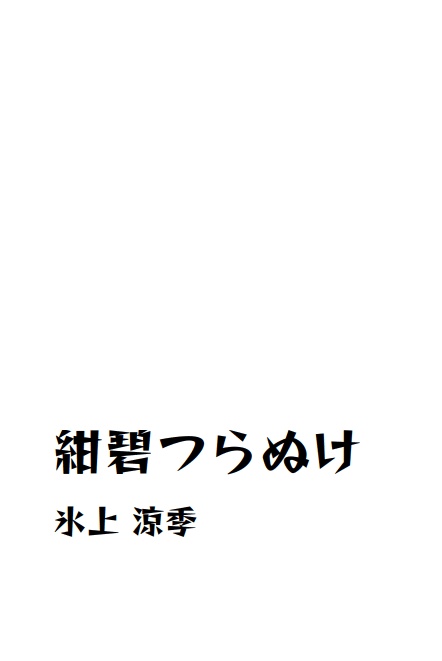 紺碧つらぬけ

氷上 涼季